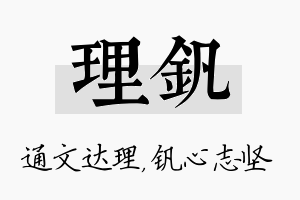 理钒

通文达理，钒心志坚